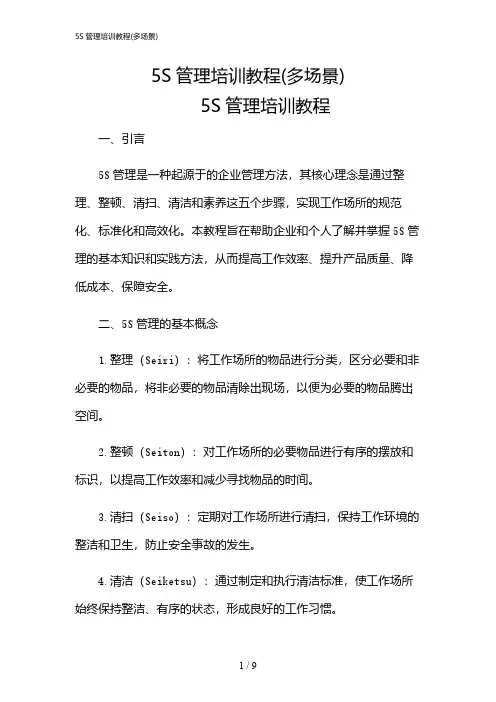 5S 管理培训教程(多场景)

5S 管理培训教程(多场景)
5S 管理培训教程

一、引言

5S 管理是一种起源于的企业管理方法，其核心理念是通过整理、整顿、清扫、清洁和素养这五个步骤，实现工作场所的规范化、标准化和高效化。本教程旨在帮助企业和个人了解并掌握 5S 管理的基本知识和实践方法，从而提高工作效率、提升产品质量、降低成本、保障安全。

二、5S 管理的基本概念

1. 整理（Seiri）：将工作场所的物品进行分类，区分必要和非必要的物品，将非必要的物品清除出现场，以便为必要的物品腾出空间。

2. 整顿（Seiton）：对工作场所的必要物品进行有序的摆放和标识，以提高工作效率和减少寻找物品的时间。

3. 清扫（Seiso）：定期对工作场所进行清扫，保持工作环境的整洁和卫生，防止安全事故的发生。

4. 清洁（Seiketsu）：通过制定和执行清洁标准，使工作场所始终保持整洁、有序的状态，形成良好的工作习惯。

1 / 9